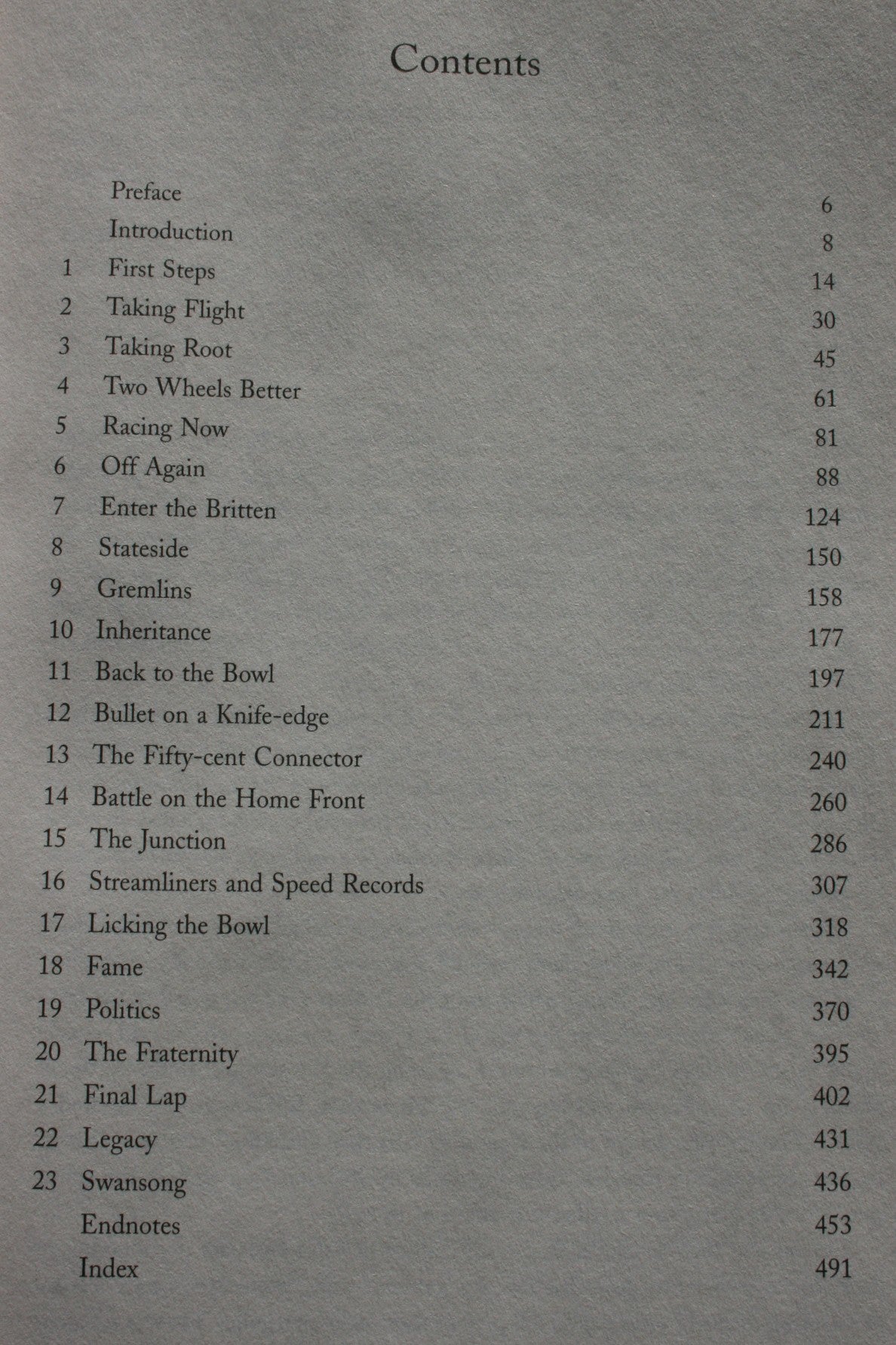 Contents

| | | |
|---|---|---|
| | Preface | 6 |
| | Introduction | 8 |
| 1 | First Steps | 14 |
| 2 | Taking Flight | 30 |
| 3 | Taking Root | 45 |
| 4 | Two Wheels Better | 61 |
| 5 | Racing Now | 81 |
| 6 | Off Again | 88 |
| 7 | Enter the Britten | 124 |
| 8 | Stateside | 150 |
| 9 | Gremlins | 158 |
| 10 | Inheritance | 177 |
| 11 | Back to the Bowl | 197 |
| 12 | Bullet on a Knife-edge | 211 |
| 13 | The Fifty-cent Connector | 240 |
| 14 | Battle on the Home Front | 260 |
| 15 | The Junction | 286 |
| 16 | Streamliners and Speed Records | 307 |
| 17 | Licking the Bowl | 318 |
| 18 | Fame | 342 |
| 19 | Politics | 370 |
| 20 | The Fraternity | 395 |
| 21 | Final Lap | 402 |
| 22 | Legacy | 431 |
| 23 | Swansong | 436 |
| | Endnotes | 453 |
| | Index | 491 |